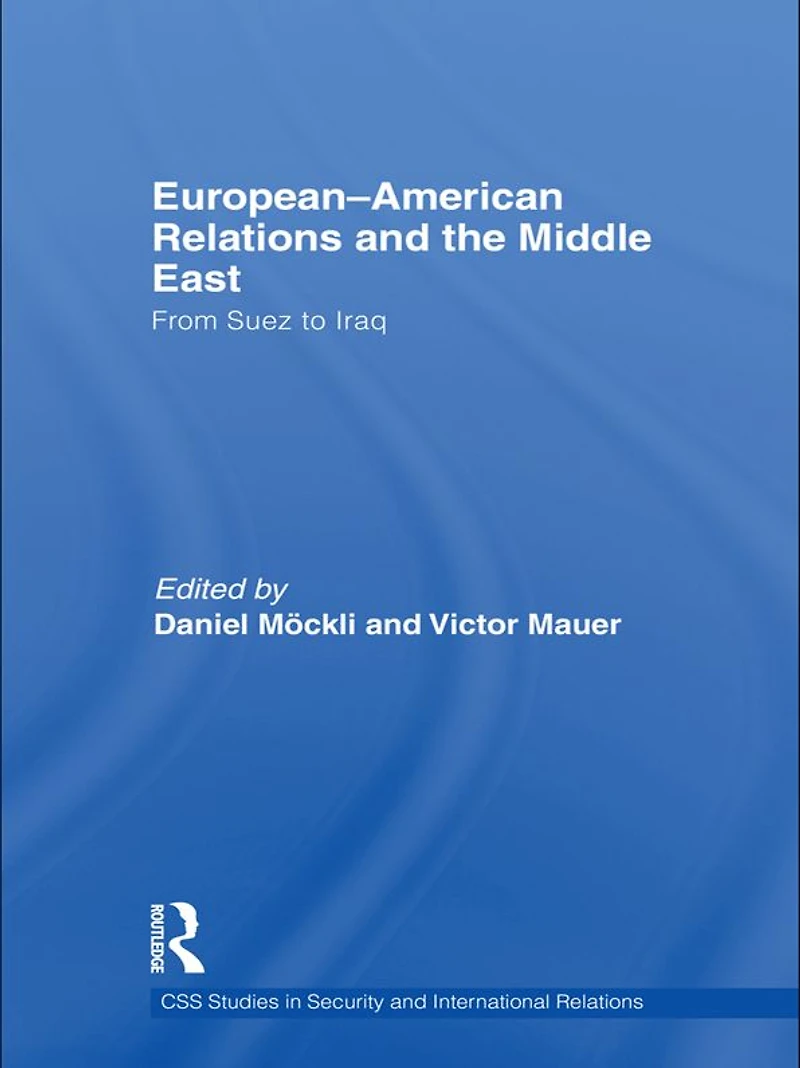 European–American Relations and the Middle East

From Suez to Iraq

Edited by
Daniel Möckli and Victor Mauer

ROUTLEDGE

CSS Studies in Security and International Relations